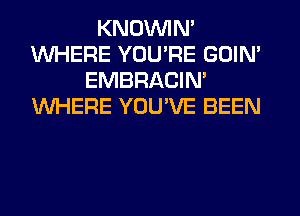 KNOWIN'
WHERE YOU'RE GOIN'
EMBRACIN'
WHERE YOU'VE BEEN